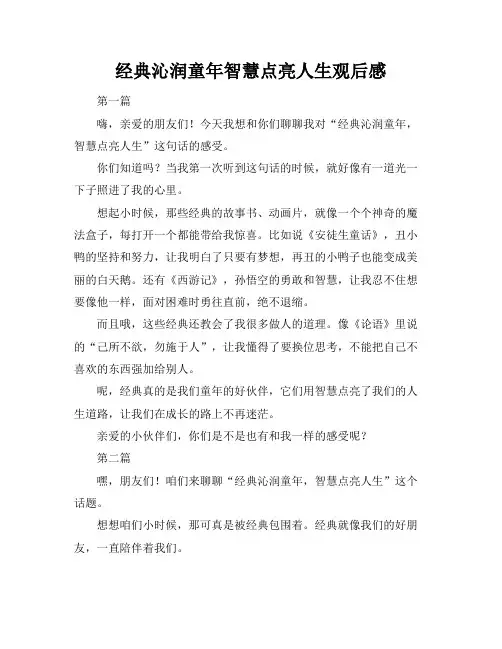 经典沁润童年智慧点亮人生观后感

第一篇

嗨，亲爱的朋友们！今天我想和你们聊聊我对“经典沁润童年，智慧点亮人生”这句话的感受。

你们知道吗？当我第一次听到这句话的时候，就好像有一道光一下子照进了我的心里。

想起小时候，那些经典的故事书、动画片，就像一个个神奇的魔法盒子，每打开一个都能带给我惊喜。比如说《安徒生童话》，丑小鸭的坚持和努力，让我明白了只要有梦想，再丑的小鸭子也能变成美丽的白天鹅。还有《西游记》，孙悟空的勇敢和智慧，让我忍不住想要像他一样，面对困难时勇往直前，绝不退缩。

而且哦，这些经典还教会了我很多做人的道理。像《论语》里说的“己所不欲，勿施于人”，让我懂得了要换位思考，不能把自己不喜欢的东西强加给别人。

呢，经典真的是我们童年的好伙伴，它们用智慧点亮了我们的人生道路，让我们在成长的路上不再迷茫。

亲爱的小伙伴们，你们是不是也有和我一样的感受呢？

第二篇

嘿，朋友们！咱们来聊聊“经典沁润童年，智慧点亮人生”这个话题。

想想咱们小时候，那可真是被经典包围着。经典就像我们的好朋友，一直陪伴着我们。